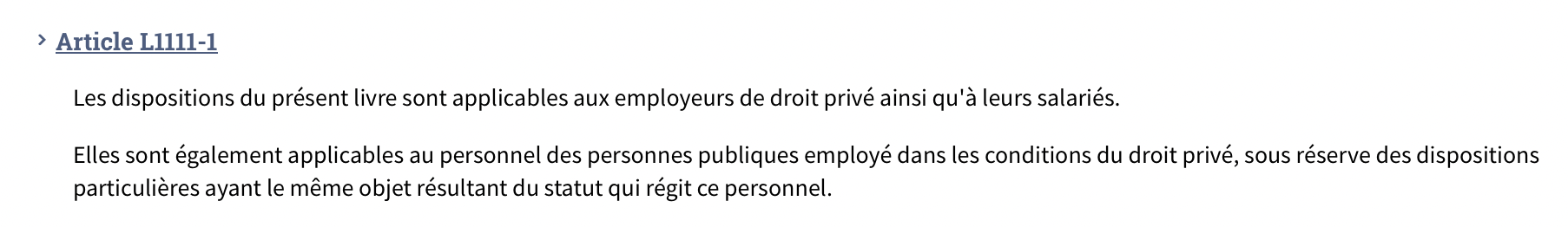 Article L1111-1

Les dispositions du présent livre sont applicables aux employeurs de droit privé ainsi qu'à leurs salariés.

Elles sont également applicables au personnel des personnes publiques employé dans les conditions du droit privé, sous réserve des dispositions particulières ayant le même objet résultant du statut qui régit ce personnel.